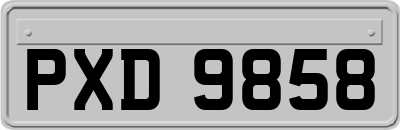 PXD 9858